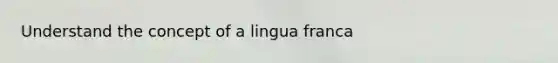 Understand the concept of a lingua franca